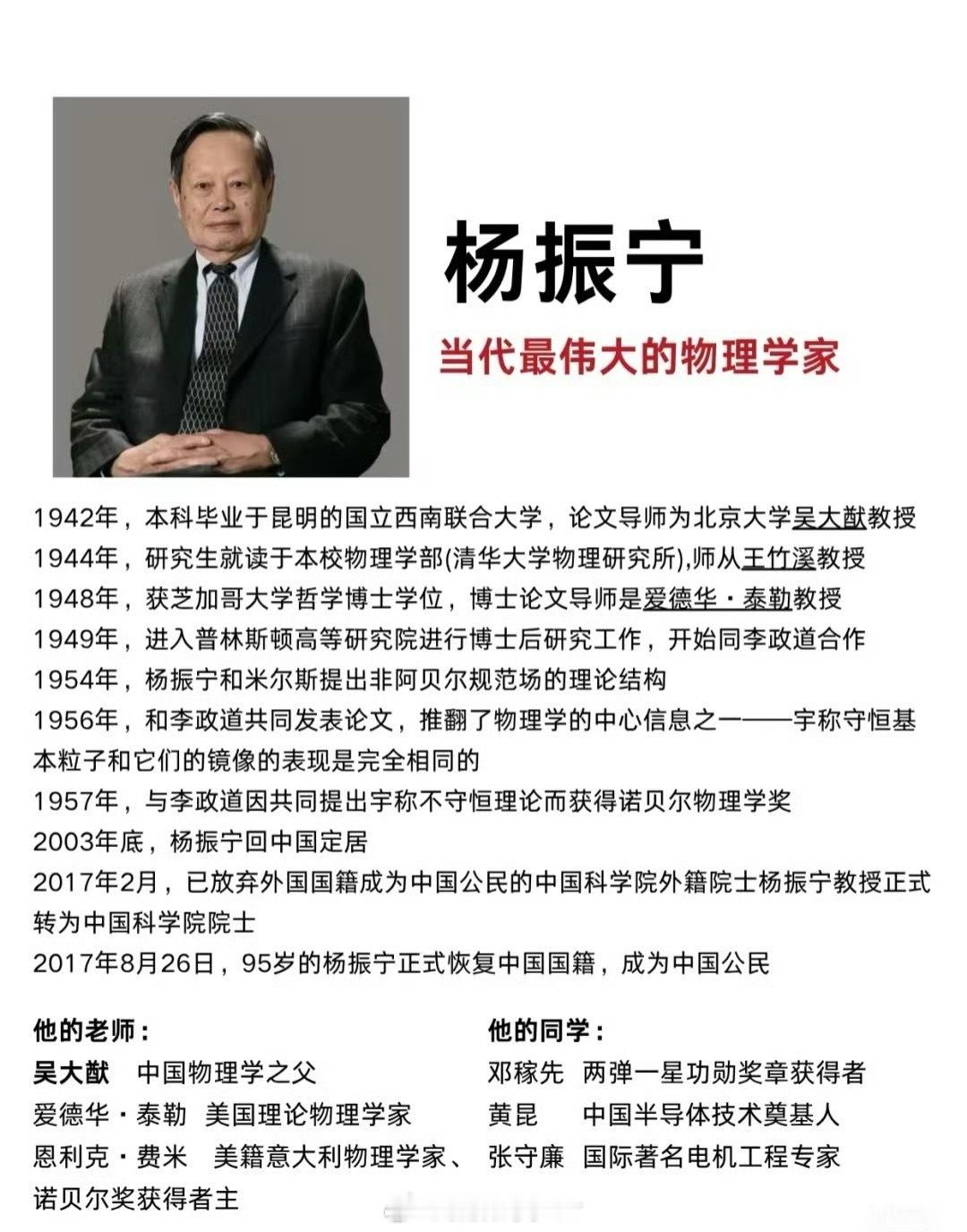 杨振宁

当代最伟大的物理学家

1942年，本科毕业于昆明的国立西南联合大学，论文导师为北京大学吴大猷教授
1944年，研究生就读于本校物理学部(清华大学物理研究所),师从王竹溪教授
1948年，获芝加哥大学哲学博士学位，博士论文导师是爱德华·泰勒教授
1949年，进入普林斯顿高等研究院进行博士后研究工作，开始同李政道合作
1954年，杨振宁和米尔斯提出非阿贝尔规范场的理论结构
1956年，和李政道共同发表论文，推翻了物理学的中心信息之一——宇称守恒基本粒子和它们的镜像的表现是完全相同的
1957年，与李政道因共同提出宇称不守恒理论而获得诺贝尔物理学奖
2003年底，杨振宁回中国定居
2017年2月，已放弃外国国籍成为中国公民的中国科学院外籍院士杨振宁教授正式转为中国科学院院士
2017年8月26日，95岁的杨振宁正式恢复中国国籍，成为中国公民

他的老师：
吴大猷 中国物理学之父
爱德华·泰勒 美国理论物理学家
恩利克·费米 美籍意大利物理学家、诺贝尔奖获得者主

他的同学：
邓稼先 两弹一星功勋奖章获得者
黄昆 中国半导体技术奠基人
张守廉 国际著名电机工程专家